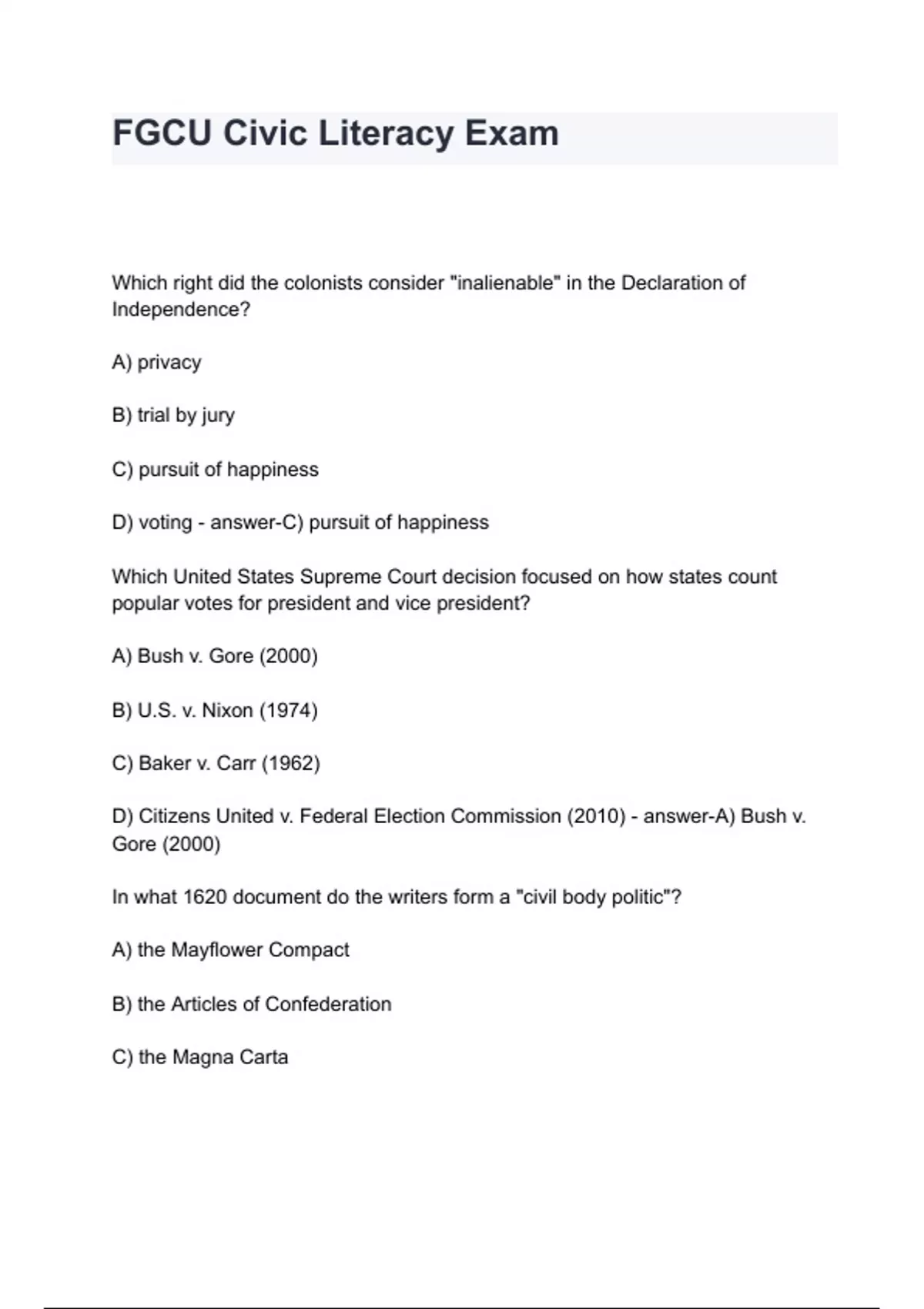 FGCU Civic Literacy Exam

Which right did the colonists consider "inalienable" in the Declaration of Independence?

A) privacy

B) trial by jury

C) pursuit of happiness

D) voting - answer-C) pursuit of happiness

Which United States Supreme Court decision focused on how states count popular votes for president and vice president?

A) Bush v. Gore (2000)

B) U.S. v. Nixon (1974)

C) Baker v. Carr (1962)

D) Citizens United v. Federal Election Commission (2010) - answer-A) Bush v. Gore (2000)

In what 1620 document do the writers form a "civil body politic"?

A) the Mayflower Compact

B) the Articles of Confederation

C) the Magna Carta